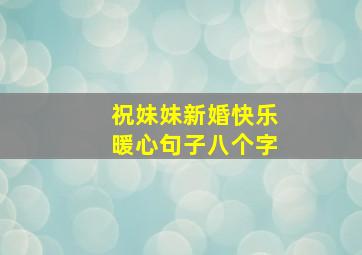 祝妹妹新婚快乐
暖心句子八个字